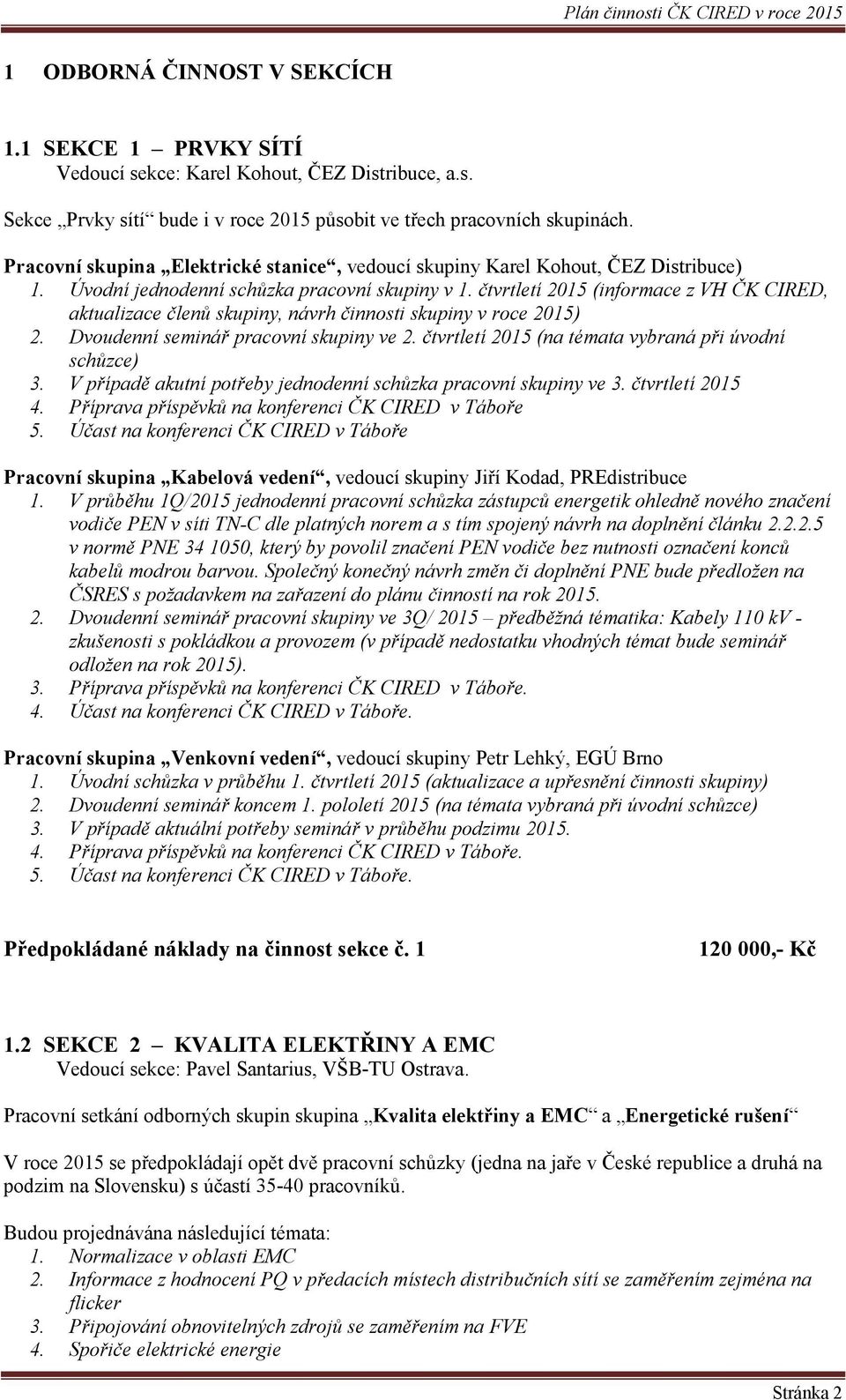 Plán činnosti ČK CIRED v roce 2015

1 ODBORNÁ ČINNOST V SEKCÍCH

1.1 SEKCE 1 – PRVKY SÍTÍ
Vedoucí sekce: Karel Kohout, ČEZ Distribuce, a.s.

Sekce „Prvky sítí“ bude i v roce 2015 působit ve třech pracovních skupinách.

Pracovní skupina „Elektrické stanice“, vedoucí skupiny Karel Kohout, ČEZ Distribuce)
1. Úvodní jednodenní schůzka pracovní skupiny v 1. čtvrtletí 2015 (informace z VH ČK CIRED, aktualizace členů skupiny, návrh činnosti skupiny v roce 2015)
2. Dvoudenní seminář pracovní skupiny ve 2. čtvrtletí 2015 (na témata vybraná při úvodní schůzce)
3. V případě akutní potřeby jednodenní schůzka pracovní skupiny ve 3. čtvrtletí 2015
4. Příprava příspěvků na konferenci ČK CIRED v Táboře
5. Účast na konferenci ČK CIRED v Táboře

Pracovní skupina „Kabelová vedení“, vedoucí skupiny Jiří Kodad, PREdistribuce
1. V průběhu 1Q/2015 jednodenní pracovní schůzka zástupců energetik ohledně nového značení vodiče PEN v síti TN-C dle platných norem a s tím spojený návrh na doplnění článku 2.2.2.5 v normě PNE 34 1050, který by povolil značení PEN vodiče bez nutnosti označení konců kabelů modrou barvou. Společný konečný návrh změn či doplnění PNE bude předložen na ČSRES s požadavkem na zařazení do plánu činností na rok 2015.
2. Dvoudenní seminář pracovní skupiny ve 3Q/ 2015 – předběžná tématika: Kabely 110 kV - zkušenosti s pokládkou a provozem (v případě nedostatku vhodných témat bude seminář odložen na rok 2015).
3. Příprava příspěvků na konferenci ČK CIRED v Táboře.
4. Účast na konferenci ČK CIRED v Táboře.

Pracovní skupina „Venkovní vedení“, vedoucí skupiny Petr Lehký, EGÚ Brno
1. Úvodní schůzka v průběhu 1. čtvrtletí 2015 (aktualizace a upřesnění činnosti skupiny)
2. Dvoudenní seminář koncem 1. pololetí 2015 (na témata vybraná při úvodní schůzce)
3. V případě aktuální potřeby seminář v průběhu podzimu 2015.
4. Příprava příspěvků na konferenci ČK CIRED v Táboře.
5. Účast na konferenci ČK CIRED v Táboře.

Předpokládané náklady na činnost sekce č. 1 120 000,- Kč

1.2 SEKCE 2 – KVALITA ELEKTŘINY A EMC
Vedoucí sekce: Pavel Santarius, VŠB-TU Ostrava.

Pracovní setkání odborných skupin skupina „Kvalita elektřiny a EMC“ a „Energetické rušení“

V roce 2015 se předpokládají opět dvě pracovní schůzky (jedna na jaře v České republice a druhá na podzim na Slovensku) s účastí 35-40 pracovníků.

Budou projednávána následující témata:
1. Normalizace v oblasti EMC
2. Informace z hodnocení PQ v předacích místech distribučních sítí se zaměřením zejména na flicker
3. Připojování obnovitelných zdrojů se zaměřením na FVE
4. Spořiče elektrické energie

Stránka 2